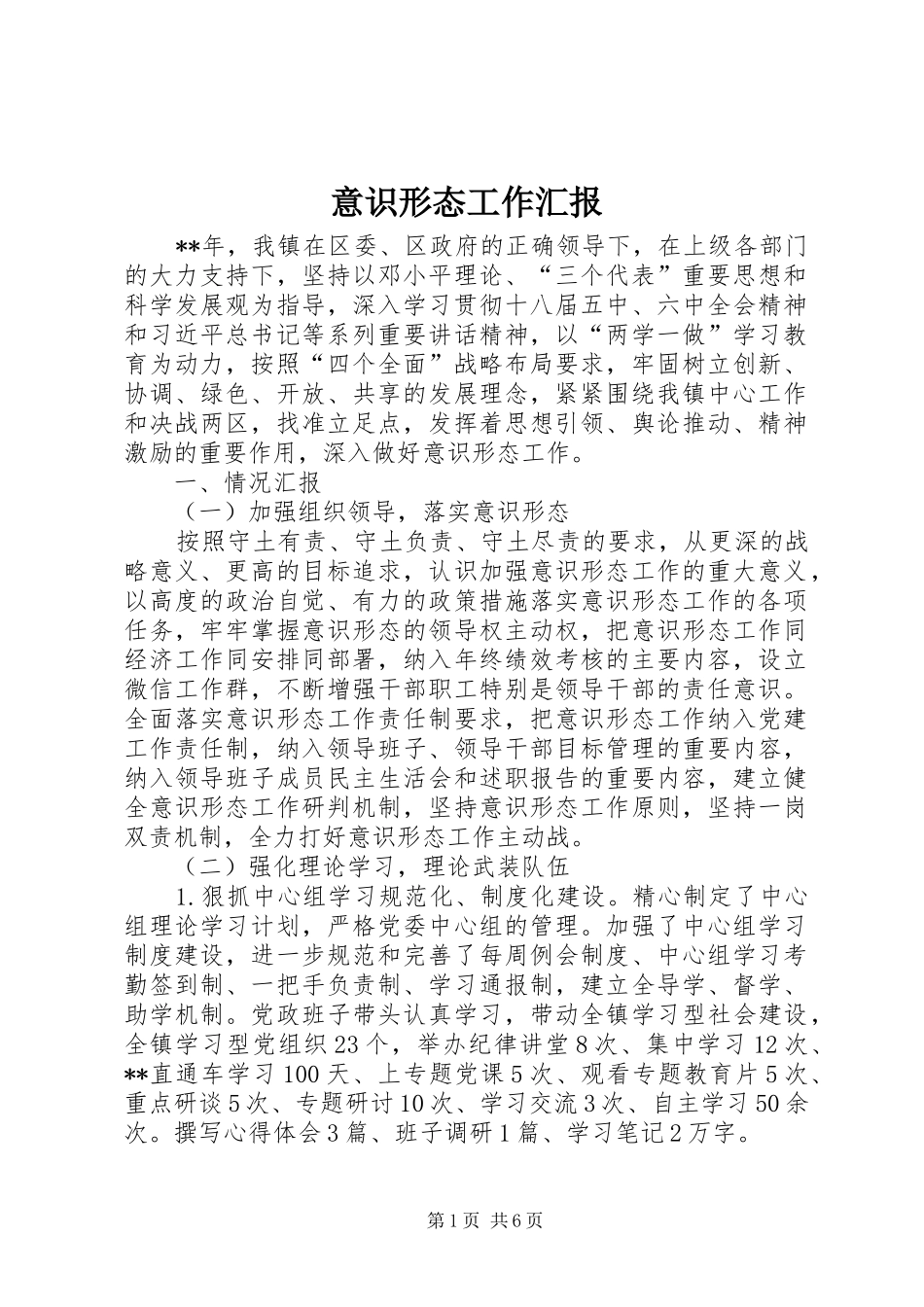 意识形态工作汇报

**年，我镇在区委、区政府的正确领导下，在上级各部门的大力支持下，坚持以邓小平理论、“三个代表”重要思想和科学发展观为指导，深入学习贯彻十八届五中、六中全会精神和习近平总书记等系列重要讲话精神，以“两学一做”学习教育为动力，按照“四个全面”战略布局要求，牢固树立创新、协调、绿色、开放、共享的发展理念，紧紧围绕我镇中心工作和决战两区，找准立足点，发挥着思想引领、舆论推动、精神激励的重要作用，深入做好意识形态工作。

一、情况汇报

（一）加强组织领导，落实意识形态

按照守土有责、守土负责、守土尽责的要求，从更深的战略意义、更高的目标追求，认识加强意识形态工作的重大意义，以高度的政治自觉、有力的政策措施落实意识形态工作的各项任务，牢牢掌握意识形态的领导权主动权，把意识形态工作同经济工作同安排同部署，纳入年终绩效考核的主要内容，设立微信工作群，不断增强干部职工特别是领导干部的责任意识。全面落实意识形态工作责任制要求，把意识形态工作纳入党建工作责任制，纳入领导班子、领导干部目标管理的重要内容，纳入领导班子成员民主生活会和述职报告的重要内容，建立健全意识形态工作研判机制，坚持意识形态工作原则，坚持一岗双责机制，全力打好意识形态工作主动战。

（二）强化理论学习，理论武装队伍

1.狠抓中心组学习规范化、制度化建设。精心制定了中心组理论学习计划，严格党委中心组的管理。加强了中心组学习制度建设，进一步规范和完善了每周例会制度、中心组学习考勤签到制、一把手负责制、学习通报制，建立全导学、督学、助学机制。党政班子带头认真学习，带动全镇学习型社会建设，全镇学习型党组织23个，举办纪律讲堂8次、集中学习12次、**直通车学习100天、上专题党课5次、观看专题教育片5次、重点研谈5次、专题研讨10次、学习交流3次、自主学习50余次。撰写心得体会3篇、班子调研1篇、学习笔记2万字。

第1页 共6页